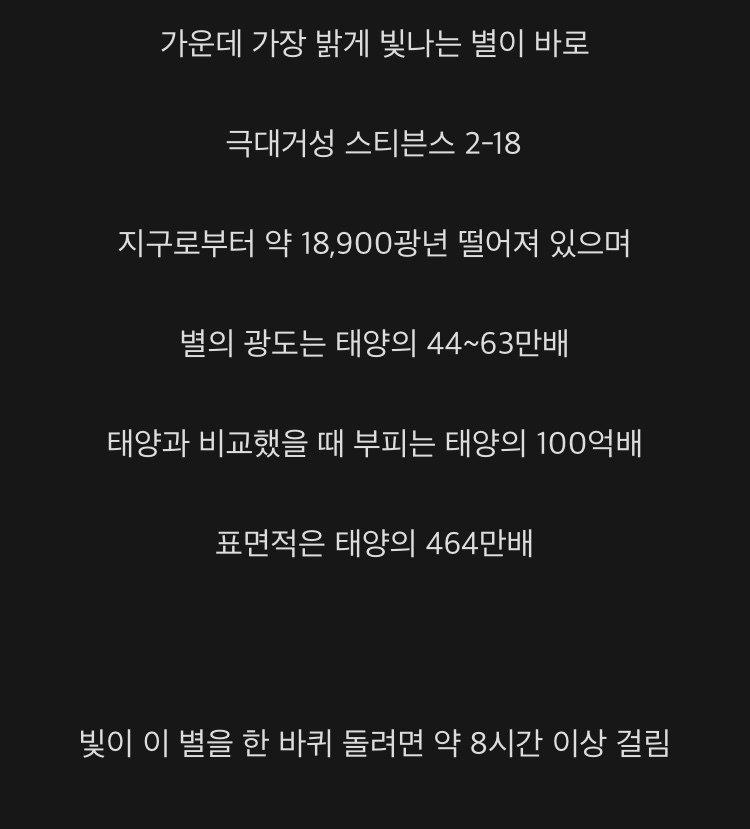 가운데 가장 밝게 빛나는 별이 바로

극대거성 스티븐스 2-18

지구로부터 약 18,900광년 떨어져 있으며

별의 광도는 태양의 44~63만배

태양과 비교했을 때 부피는 태양의 100억배

표면적은 태양의 464만배

빛이 이 별을 한 바퀴 돌려면 약 8시간 이상 걸림